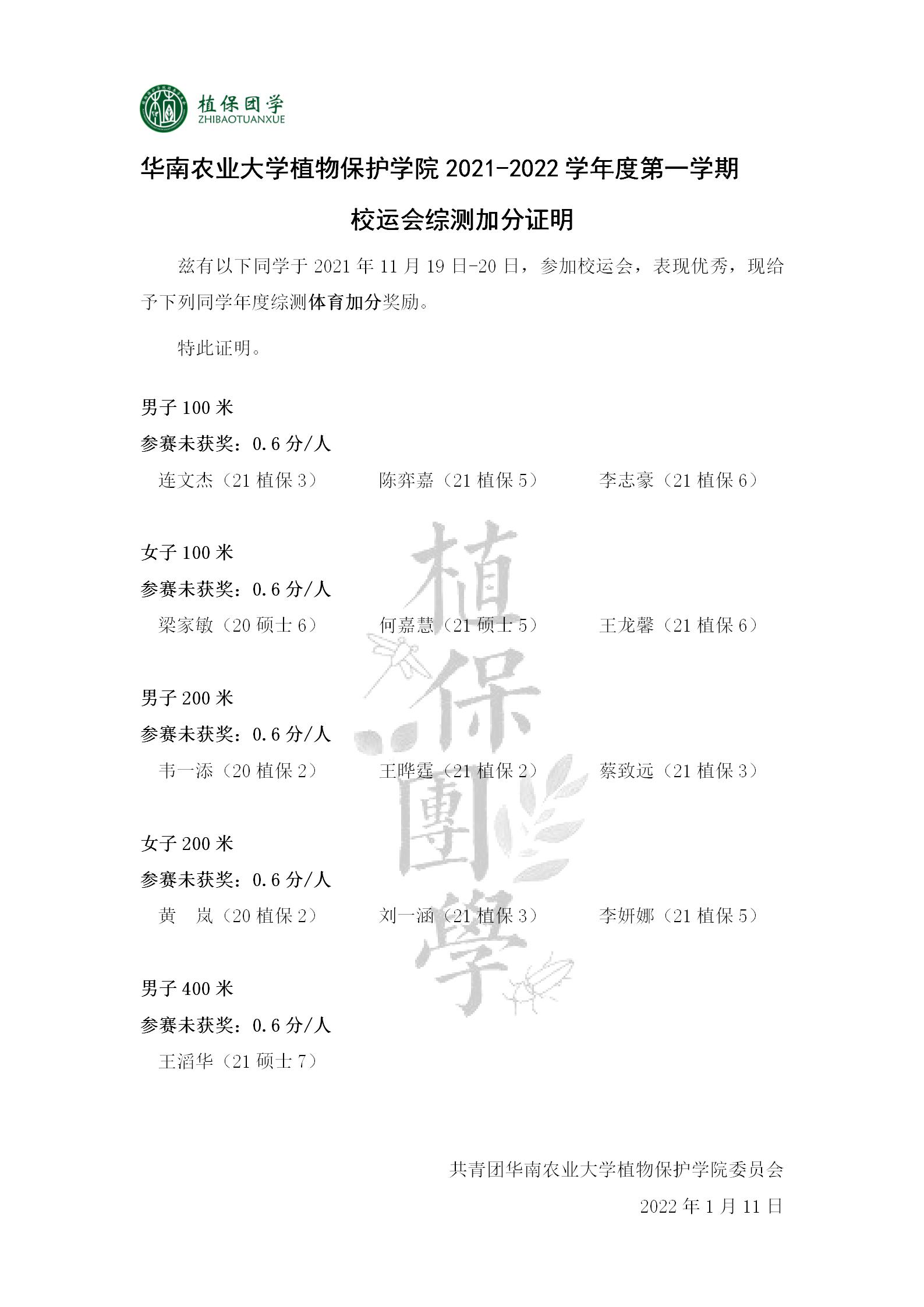 植保团学
ZHIBAOTUANXUE

华南农业大学植物保护学院 2021-2022 学年度第一学期

校运会综测加分证明

兹有以下同学于 2021 年 11 月 19 日-20 日，参加校运会，表现优秀，现给予下列同学年度综测体育加分奖励。

特此证明。

男子 100 米
参赛未获奖：0.6 分/人
连文杰（21 植保 3）　陈弈嘉（21 植保 5）　李志豪（21 植保 6）

女子 100 米
参赛未获奖：0.6 分/人
梁家敏（20 硕士 6）　何嘉慧（21 硕士 5）　王龙馨（21 植保 6）

男子 200 米
参赛未获奖：0.6 分/人
韦一添（20 植保 2）　王晔霆（21 植保 2）　蔡致远（21 植保 3）

女子 200 米
参赛未获奖：0.6 分/人
黄　岚（20 植保 2）　刘一涵（21 植保 3）　李妍娜（21 植保 5）

男子 400 米
参赛未获奖：0.6 分/人
王滔华（21 硕士 7）

植保團學

共青团华南农业大学植物保护学院委员会
2022 年 1 月 11 日